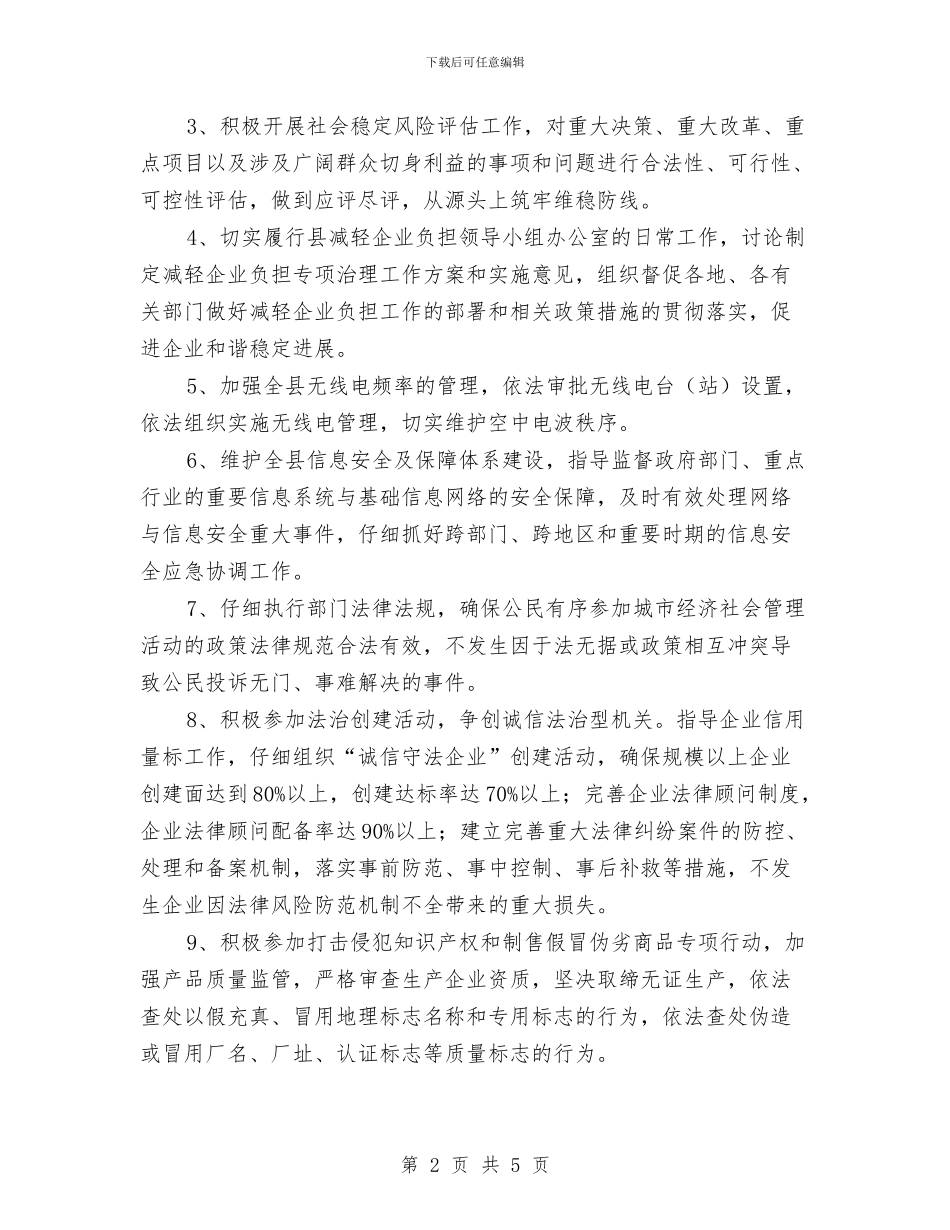 下载后可任意编辑

3、积极开展社会稳定风险评估工作，对重大决策、重大改革、重点项目以及涉及广阔群众切身利益的事项和问题进行合法性、可行性、可控性评估，做到应评尽评，从源头上筑牢维稳防线。

4、切实履行县减轻企业负担领导小组办公室的日常工作，讨论制定减轻企业负担专项治理工作方案和实施意见，组织督促各地、各有关部门做好减轻企业负担工作的部署和相关政策措施的贯彻落实，促进企业和谐稳定进展。

5、加强全县无线电频率的管理，依法审批无线电台（站）设置，依法组织实施无线电管理，切实维护空中电波秩序。

6、维护全县信息安全及保障体系建设，指导监督政府部门、重点行业的重要信息系统与基础信息网络的安全保障，及时有效处理网络与信息安全重大事件，仔细抓好跨部门、跨地区和重要时期的信息安全应急协调工作。

7、仔细执行部门法律法规，确保公民有序参加城市经济社会管理活动的政策法律规范合法有效，不发生因于法无据或政策相互冲突导致公民投诉无门、事难解决的事件。

8、积极参加法治创建活动，争创诚信法治型机关。指导企业信用量标工作，仔细组织“诚信守法企业”创建活动，确保规模以上企业创建面达到80%以上，创建达标率达70%以上；完善企业法律顾问制度，企业法律顾问配备率达90%以上；建立完善重大法律纠纷案件的防控、处理和备案机制，落实事前防范、事中控制、事后补救等措施，不发生企业因法律风险防范机制不全带来的重大损失。

9、积极参加打击侵犯知识产权和制售假冒伪劣商品专项行动，加强产品质量监管，严格审查生产企业资质，坚决取缔无证生产，依法查处以假充真、冒用地理标志名称和专用标志的行为，依法查处伪造或冒用厂名、厂址、认证标志等质量标志的行为。

第 2 页 共 5 页